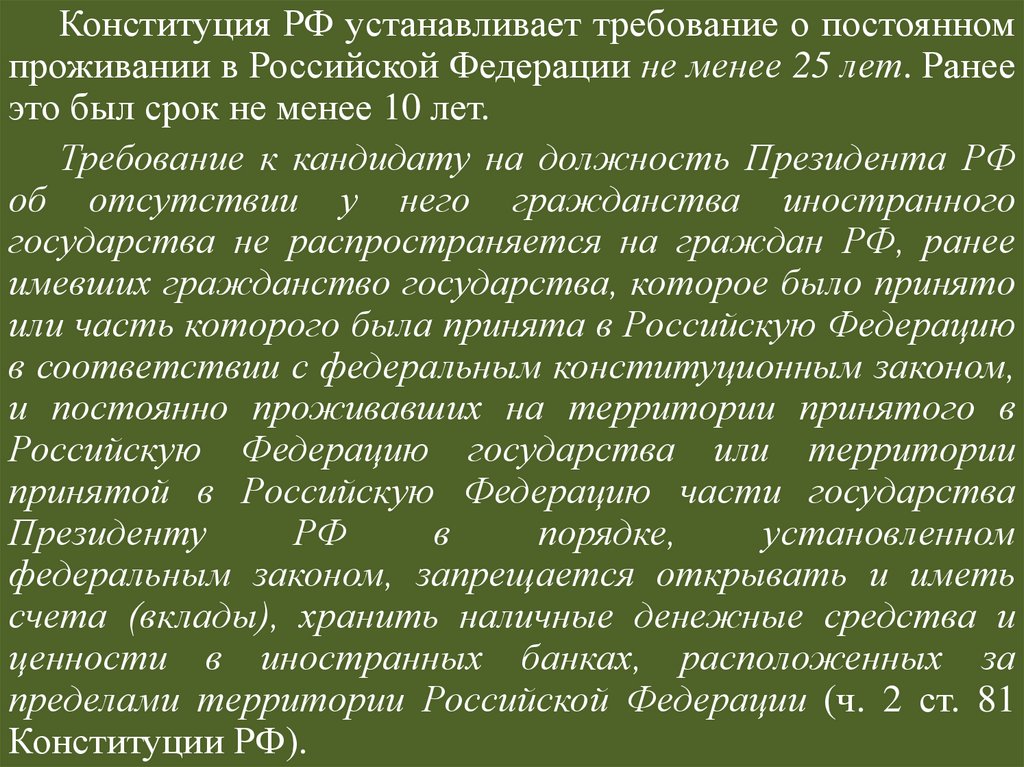 Конституция РФ устанавливает требование о постоянном проживании в Российской Федерации не менее 25 лет. Ранее это был срок не менее 10 лет.

Требование к кандидату на должность Президента РФ об отсутствии у него гражданства иностранного государства не распространяется на граждан РФ, ранее имевших гражданство государства, которое было принято или часть которого была принята в Российскую Федерацию в соответствии с федеральным конституционным законом, и постоянно проживавших на территории принятого в Российскую Федерацию государства или территории принятой в Российскую Федерацию части государства Президенту РФ в порядке, установленном федеральным законом, запрещается открывать и иметь счета (вклады), хранить наличные денежные средства и ценности в иностранных банках, расположенных за пределами территории Российской Федерации (ч. 2 ст. 81 Конституции РФ).